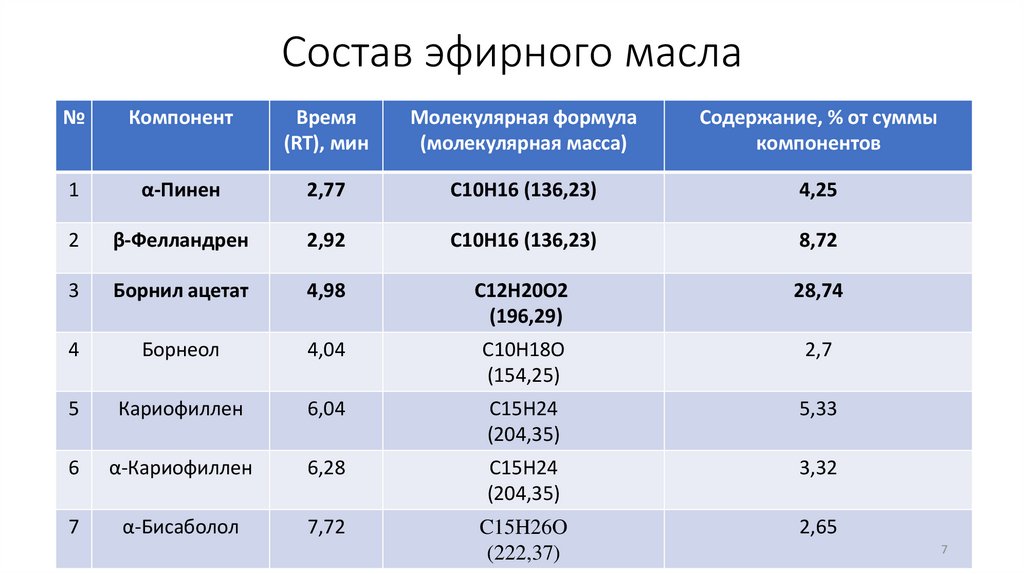 Состав эфирного масла

| № | Компонент | Время (RT), мин | Молекулярная формула (молекулярная масса) | Содержание, % от суммы компонентов |
|---|---|---|---|---|
| 1 | α-Пинен | 2,77 | C10H16 (136,23) | 4,25 |
| 2 | β-Фелландрен | 2,92 | C10H16 (136,23) | 8,72 |
| 3 | Борнил ацетат | 4,98 | C12H20O2 (196,29) | 28,74 |
| 4 | Борнеол | 4,04 | C10H18O (154,25) | 2,7 |
| 5 | Кариофиллен | 6,04 | C15H24 (204,35) | 5,33 |
| 6 | α-Кариофиллен | 6,28 | C15H24 (204,35) | 3,32 |
| 7 | α-Бисаболол | 7,72 | C15H26O (222,37) | 2,65 |

7